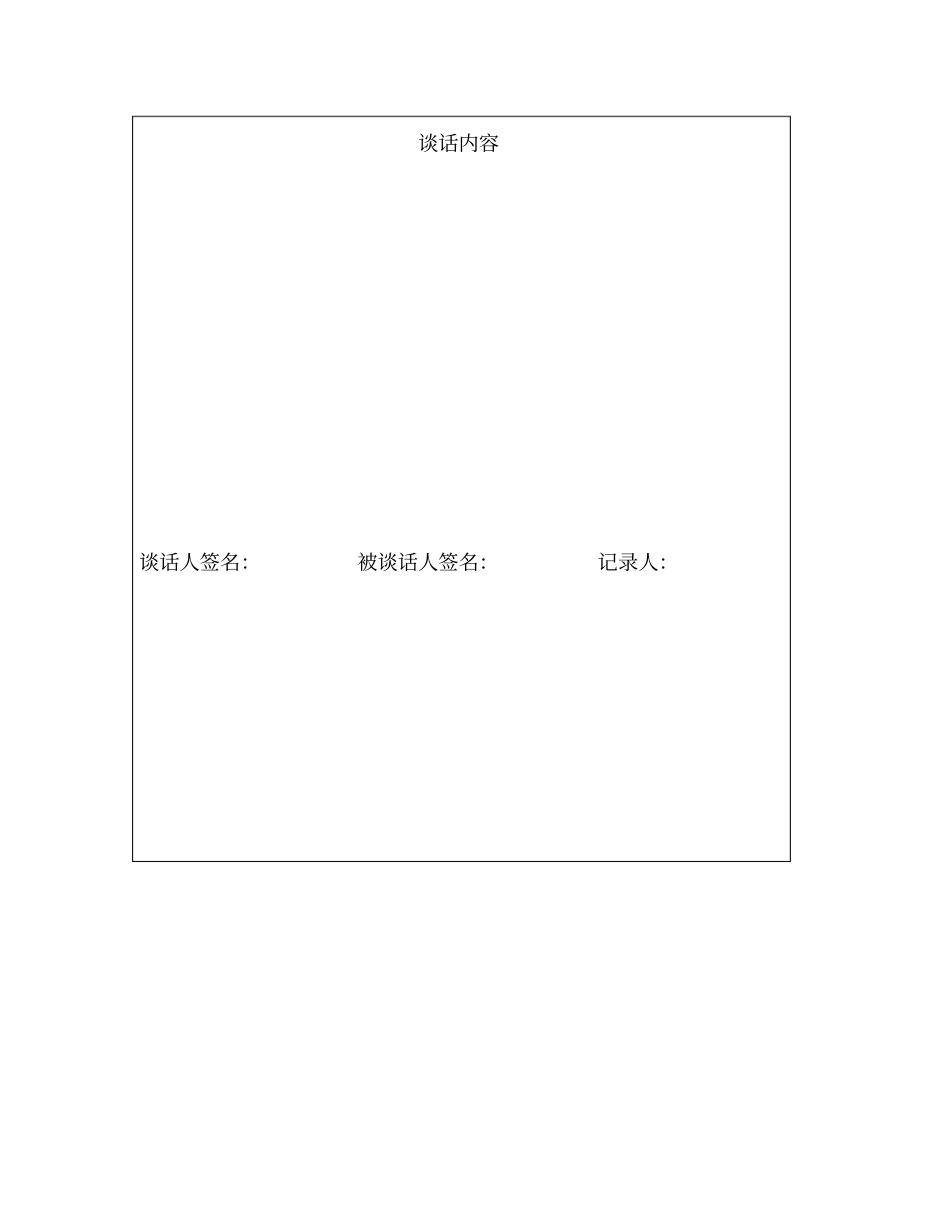 谈话内容

谈话人签名:　　被谈话人签名:　　记录人: